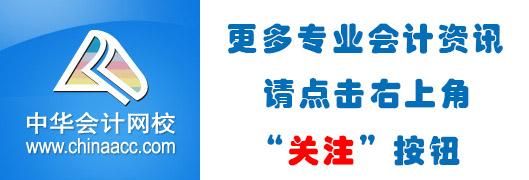 中华会计网校
www.chinaacc.com

更多专业会计资讯
请点击右上角
“关注”按钮